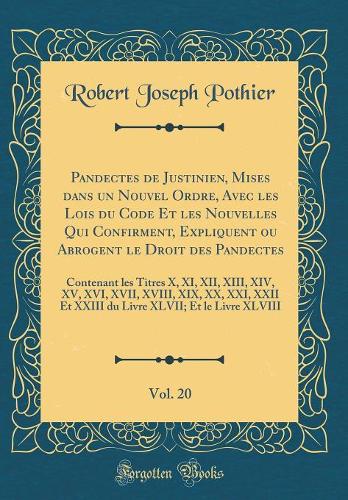 Robert Joseph Pothier

Pandectes de Justinien, Mises dans un Nouvel Ordre, Avec les Lois du Code Et les Nouvelles Qui Confirment, Expliquent ou Abrogent le Droit des Pandectes

Contenant les Titres X, XI, XII, XIII, XIV, XV, XVI, XVII, XVIII, XIX, XX, XXI, XXII Et XXIII du Livre XLVII; Et le Livre XLVIII

Vol. 20

Forgotten Books